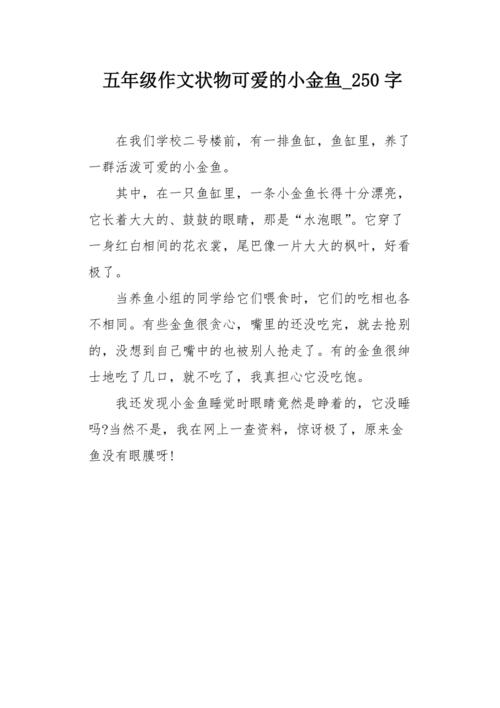 五年级作文状物可爱的小金鱼_250字

在我们学校二号楼前，有一排鱼缸，鱼缸里，养了一群活泼可爱的小金鱼。

其中，在一只鱼缸里，一条小金鱼长得十分漂亮，它长着大大的、鼓鼓的眼睛，那是“水泡眼”。它穿了一身红白相间的花衣裳，尾巴像一片大大的枫叶，好看极了。

当养鱼小组的同学给它们喂食时，它们的吃相也各不相同。有些金鱼很贪心，嘴里的还没吃完，就去抢别的，没想到自己嘴中的也被别人抢走了。有的金鱼很绅士地吃了几口，就不吃了，我真担心它没吃饱。

我还发现小金鱼睡觉时眼睛竟然是睁着的，它没睡吗?当然不是，我在网上一查资料，惊讶极了，原来金鱼没有眼膜呀!